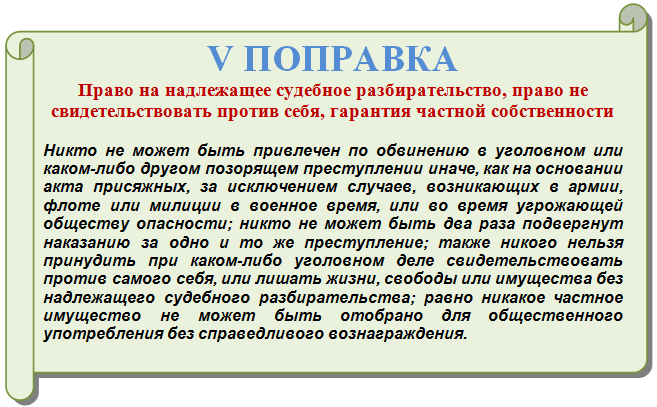 V ПОПРАВКА

Право на надлежащее судебное разбирательство, право не свидетельствовать против себя, гарантия частной собственности

Никто не может быть привлечен по обвинению в уголовном или каком-либо другом позорящем преступлении иначе, как на основании акта присяжных, за исключением случаев, возникающих в армии, флоте или милиции в военное время, или во время угрожающей обществу опасности; никто не может быть два раза подвергнут наказанию за одно и то же преступление; также никого нельзя принудить при каком-либо уголовном деле свидетельствовать против самого себя, или лишать жизни, свободы или имущества без надлежащего судебного разбирательства; равно никакое частное имущество не может быть отобрано для общественного употребления без справедливого вознаграждения.